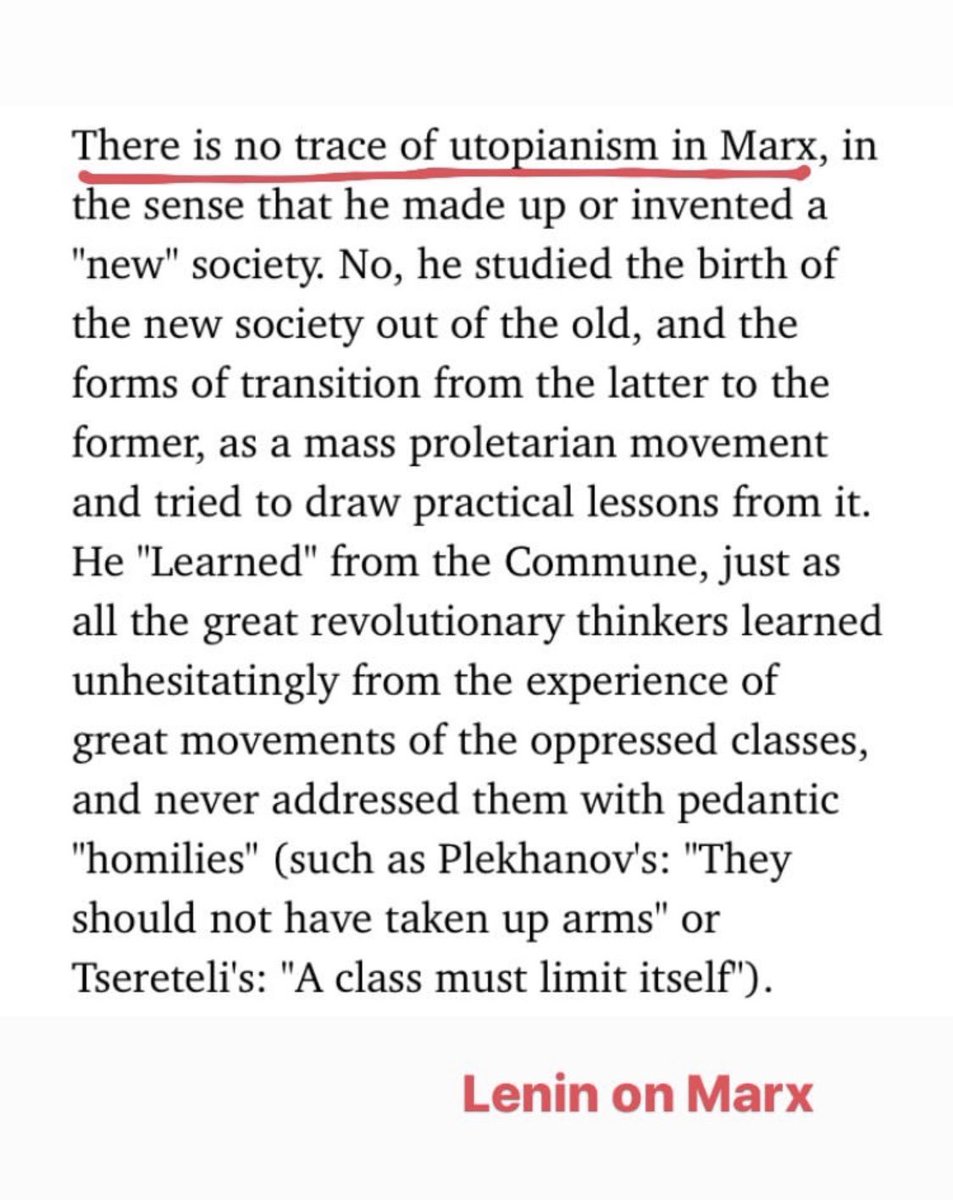 There is no trace of utopianism in Marx, in the sense that he made up or invented a "new" society. No, he studied the birth of the new society out of the old, and the forms of transition from the latter to the former, as a mass proletarian movement and tried to draw practical lessons from it. He "Learned" from the Commune, just as all the great revolutionary thinkers learned unhesitatingly from the experience of great movements of the oppressed classes, and never addressed them with pedantic "homilies" (such as Plekhanov's: "They should not have taken up arms" or Tsereteli's: "A class must limit itself").

Lenin on Marx